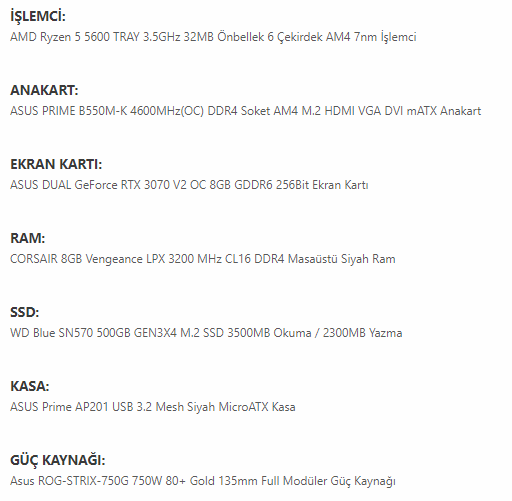 İŞLEMCİ:
AMD Ryzen 5 5600 TRAY 3.5GHz 32MB Önbellek 6 Çekirdek AM4 7nm İşlemci

ANAKART:
ASUS PRIME B550M-K 4600MHz(OC) DDR4 Soket AM4 M.2 HDMI VGA DVI mATX Anakart

EKRAN KARTI:
ASUS DUAL GeForce RTX 3070 V2 OC 8GB GDDR6 256Bit Ekran Kartı

RAM:
CORSAIR 8GB Vengeance LPX 3200 MHz CL16 DDR4 Masaüstü Siyah Ram

SSD:
WD Blue SN570 500GB GEN3X4 M.2 SSD 3500MB Okuma / 2300MB Yazma

KASA:
ASUS Prime AP201 USB 3.2 Mesh Siyah MicroATX Kasa

GÜÇ KAYNAĞI:
Asus ROG-STRIX-750G 750W 80+ Gold 135mm Full Modüler Güç Kaynağı